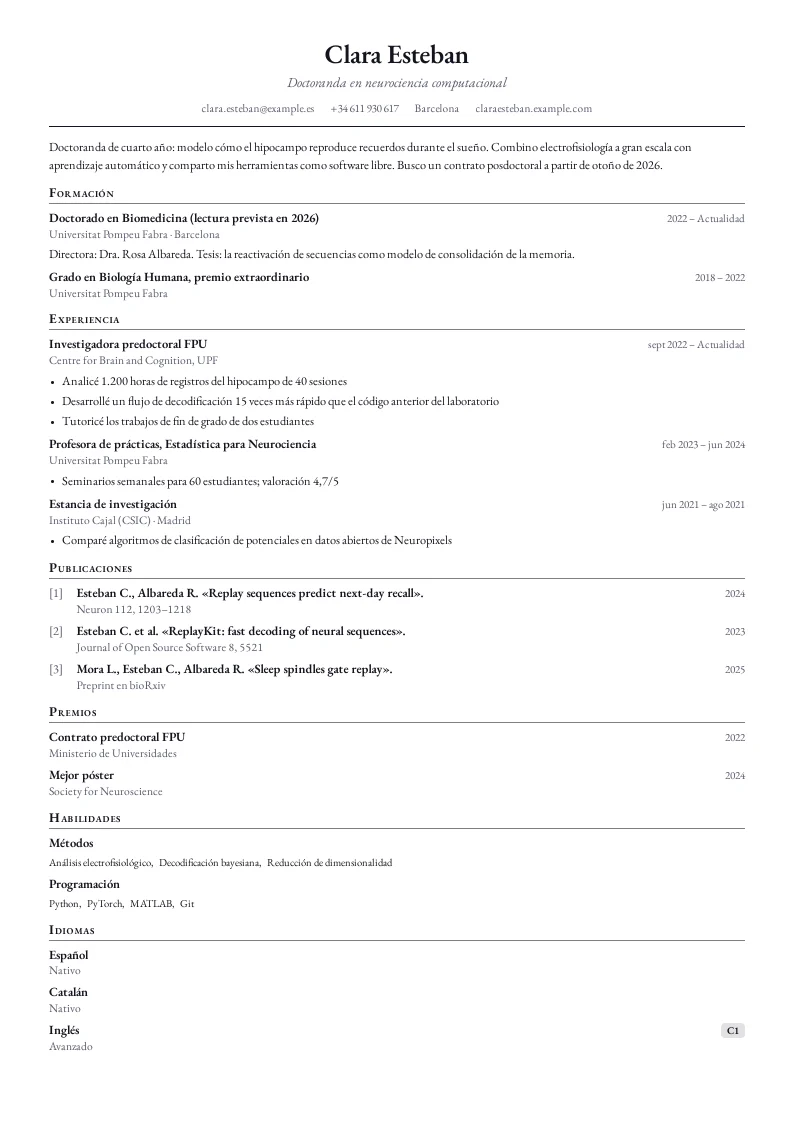 Clara Esteban

Doctoranda en neurociencia computacional

clara.esteban@example.es +34 611 930 617 Barcelona claraesteban.example.com

Doctoranda de cuarto año: modelo cómo el hipocampo reproduce recuerdos durante el sueño. Combino electrofisiología a gran escala con aprendizaje automático y comparto mis herramientas como software libre. Busco un contrato posdoctoral a partir de otoño de 2026.

Formación

Doctorado en Biomedicina (lectura prevista en 2026)
2022 – Actualidad
Universitat Pompeu Fabra · Barcelona

Directora: Dra. Rosa Albareda. Tesis: la reactivación de secuencias como modelo de consolidación de la memoria.

Grado en Biología Humana, premio extraordinario
2018 – 2022
Universitat Pompeu Fabra

Experiencia

Investigadora predoctoral FPU
sept 2022 – Actualidad
Centre for Brain and Cognition, UPF

• Analicé 1.200 horas de registros del hipocampo de 40 sesiones
• Desarrollé un flujo de decodificación 15 veces más rápido que el código anterior del laboratorio
• Tutoricé los trabajos de fin de grado de dos estudiantes

Profesora de prácticas, Estadística para Neurociencia
feb 2023 – jun 2024
Universitat Pompeu Fabra

• Seminarios semanales para 60 estudiantes; valoración 4,7/5

Estancia de investigación
jun 2021 – ago 2021
Instituto Cajal (CSIC) · Madrid

• Comparé algoritmos de clasificación de potenciales en datos abiertos de Neuropixels

Publicaciones

[1] Esteban C., Albareda R. «Replay sequences predict next-day recall».
2024
Neuron 112, 1203–1218

[2] Esteban C. et al. «ReplayKit: fast decoding of neural sequences».
2023
Journal of Open Source Software 8, 5521

[3] Mora L., Esteban C., Albareda R. «Sleep spindles gate replay».
2025
Preprint en bioRxiv

Premios

Contrato predoctoral FPU
2022
Ministerio de Universidades

Mejor póster
2024
Society for Neuroscience

Habilidades

Métodos
Análisis electrofisiológico, Decodificación bayesiana, Reducción de dimensionalidad

Programación
Python, PyTorch, MATLAB, Git

Idiomas

Español
Nativo

Catalán
Nativo

Inglés
C1
Avanzado